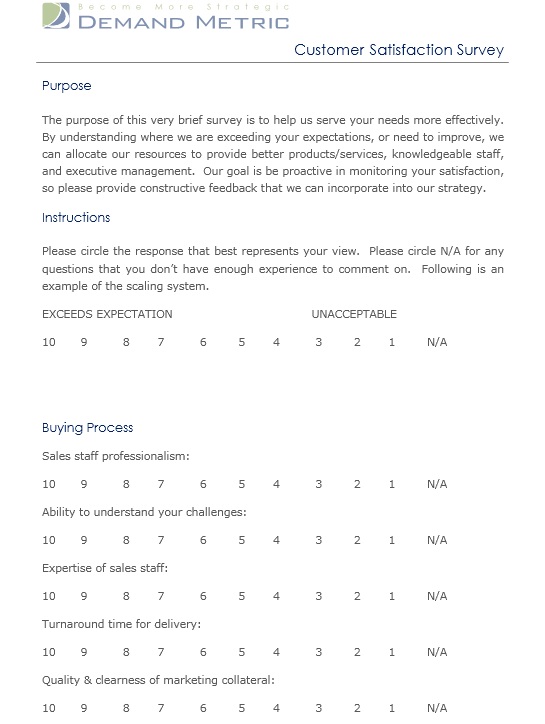 Become More Strategic
DEMAND METRIC

Customer Satisfaction Survey

Purpose

The purpose of this very brief survey is to help us serve your needs more effectively. By understanding where we are exceeding your expectations, or need to improve, we can allocate our resources to provide better products/services, knowledgeable staff, and executive management. Our goal is be proactive in monitoring your satisfaction, so please provide constructive feedback that we can incorporate into our strategy.

Instructions

Please circle the response that best represents your view. Please circle N/A for any questions that you don't have enough experience to comment on. Following is an example of the scaling system.

EXCEEDS EXPECTATION UNACCEPTABLE

10 9 8 7 6 5 4 3 2 1 N/A

Buying Process

Sales staff professionalism:

10 9 8 7 6 5 4 3 2 1 N/A

Ability to understand your challenges:

10 9 8 7 6 5 4 3 2 1 N/A

Expertise of sales staff:

10 9 8 7 6 5 4 3 2 1 N/A

Turnaround time for delivery:

10 9 8 7 6 5 4 3 2 1 N/A

Quality & clearness of marketing collateral:

10 9 8 7 6 5 4 3 2 1 N/A